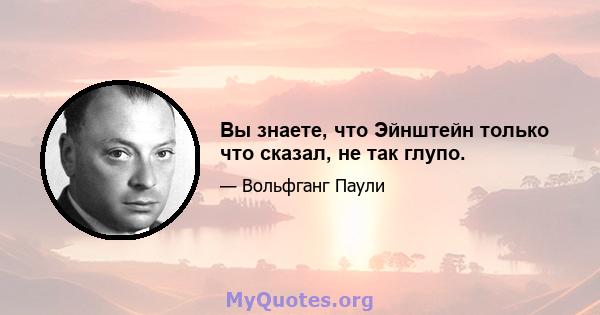 Вы знаете, что Эйнштейн только что сказал, не так глупо.

— Вольфганг Паули

MyQuotes.org